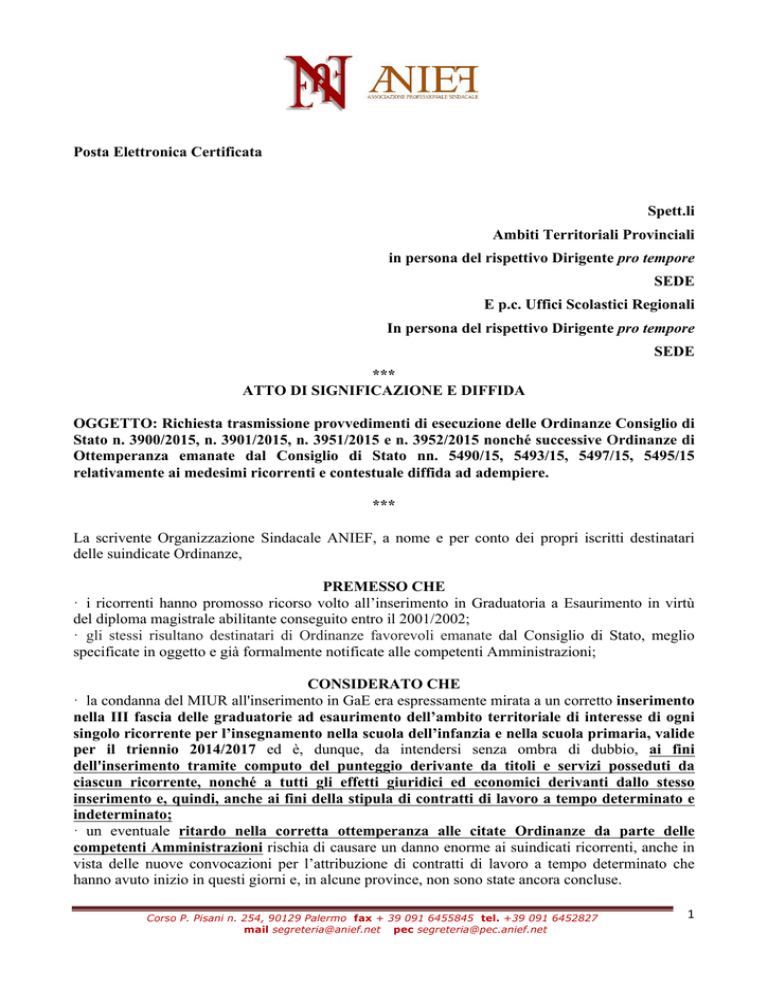 ANIEF
ASSOCIAZIONE PROFESSIONALE SINDACALE

Posta Elettronica Certificata

Spett.li
Ambiti Territoriali Provinciali
in persona del rispettivo Dirigente pro tempore
SEDE
E p.c. Uffici Scolastici Regionali
In persona del rispettivo Dirigente pro tempore
SEDE

***
ATTO DI SIGNIFICAZIONE E DIFFIDA

OGGETTO: Richiesta trasmissione provvedimenti di esecuzione delle Ordinanze Consiglio di Stato n. 3900/2015, n. 3901/2015, n. 3951/2015 e n. 3952/2015 nonché successive Ordinanze di Ottemperanza emanate dal Consiglio di Stato nn. 5490/15, 5493/15, 5497/15, 5495/15 relativamente ai medesimi ricorrenti e contestuale diffida ad adempiere.

***

La scrivente Organizzazione Sindacale ANIEF, a nome e per conto dei propri iscritti destinatari delle suindicate Ordinanze,

PREMESSO CHE
· i ricorrenti hanno promosso ricorso volto all'inserimento in Graduatoria a Esaurimento in virtù del diploma magistrale abilitante conseguito entro il 2001/2002;
· gli stessi risultano destinatari di Ordinanze favorevoli emanate dal Consiglio di Stato, meglio specificate in oggetto e già formalmente notificate alle competenti Amministrazioni;

CONSIDERATO CHE
· la condanna del MIUR all'inserimento in GaE era espressamente mirata a un corretto inserimento nella III fascia delle graduatorie ad esaurimento dell'ambito territoriale di interesse di ogni singolo ricorrente per l'insegnamento nella scuola dell'infanzia e nella scuola primaria, valide per il triennio 2014/2017 ed è, dunque, da intendersi senza ombra di dubbio, ai fini dell'inserimento tramite computo del punteggio derivante da titoli e servizi posseduti da ciascun ricorrente, nonché a tutti gli effetti giuridici ed economici derivanti dallo stesso inserimento e, quindi, anche ai fini della stipula di contratti di lavoro a tempo determinato e indeterminato;
· un eventuale ritardo nella corretta ottemperanza alle citate Ordinanze da parte delle competenti Amministrazioni rischia di causare un danno enorme ai suindicati ricorrenti, anche in vista delle nuove convocazioni per l'attribuzione di contratti di lavoro a tempo determinato che hanno avuto inizio in questi giorni e, in alcune province, non sono state ancora concluse.

Corso P. Pisani n. 254, 90129 Palermo fax + 39 091 6455845 tel. +39 091 6452827
mail segreteria@anief.net pec segreteria@pec.anief.net

1